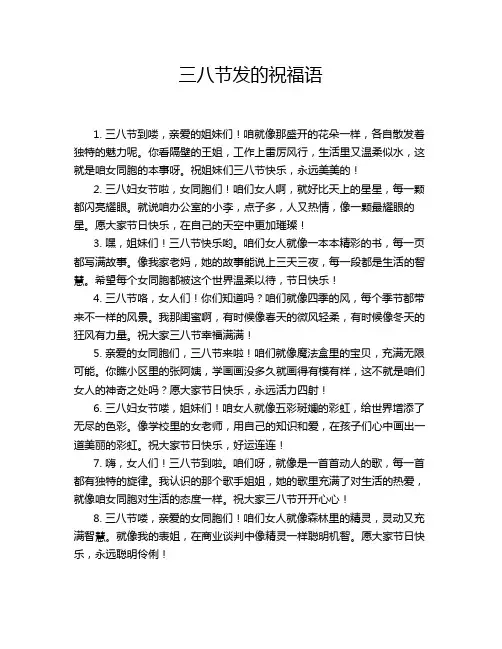 三八节发的祝福语

1. 三八节到喽，亲爱的姐妹们！咱就像那盛开的花朵一样，各自散发着独特的魅力呢。你看隔壁的王姐，工作上雷厉风行，生活里又温柔似水，这就是咱女同胞的本事呀。祝姐妹们三八节快乐，永远美美的！

2. 三八妇女节啦，女同胞们！咱们女人啊，就好比天上的星星，每一颗都闪亮耀眼。就说咱办公室的小李，点子多，人又热情，像一颗最耀眼的星。愿大家节日快乐，在自己的天空中更加璀璨！

3. 嘿，姐妹们！三八节快乐哟。咱们女人就像一本本精彩的书，每一页都写满故事。像我家老妈，她的故事能说上三天三夜，每一段都是生活的智慧。希望每个女同胞都被这个世界温柔以待，节日快乐！

4. 三八节咯，女人们！你们知道吗？咱们就像四季的风，每个季节都带来不一样的风景。我那闺蜜啊，有时候像春天的微风轻柔，有时候像冬天的狂风有力量。祝大家三八节幸福满满！

5. 亲爱的女同胞们，三八节来啦！咱们就像魔法盒里的宝贝，充满无限可能。你瞧小区里的张阿姨，学画画没多久就画得有模有样，这不就是咱们女人的神奇之处吗？愿大家节日快乐，永远活力四射！

6. 三八妇女节喽，姐妹们！咱女人就像五彩斑斓的彩虹，给世界增添了无尽的色彩。像学校里的女老师，用自己的知识和爱，在孩子们心中画出一道美丽的彩虹。祝大家节日快乐，好运连连！

7. 嗨，女人们！三八节到啦。咱们呀，就像是一首首动人的歌，每一首都有独特的旋律。我认识的那个歌手姐姐，她的歌里充满了对生活的热爱，就像咱女同胞对生活的态度一样。祝大家三八节开开心心！

8. 三八节喽，亲爱的女同胞们！咱们女人就像森林里的精灵，灵动又充满智慧。就像我的表姐，在商业谈判中像精灵一样聪明机智。愿大家节日快乐，永远聪明伶俐！